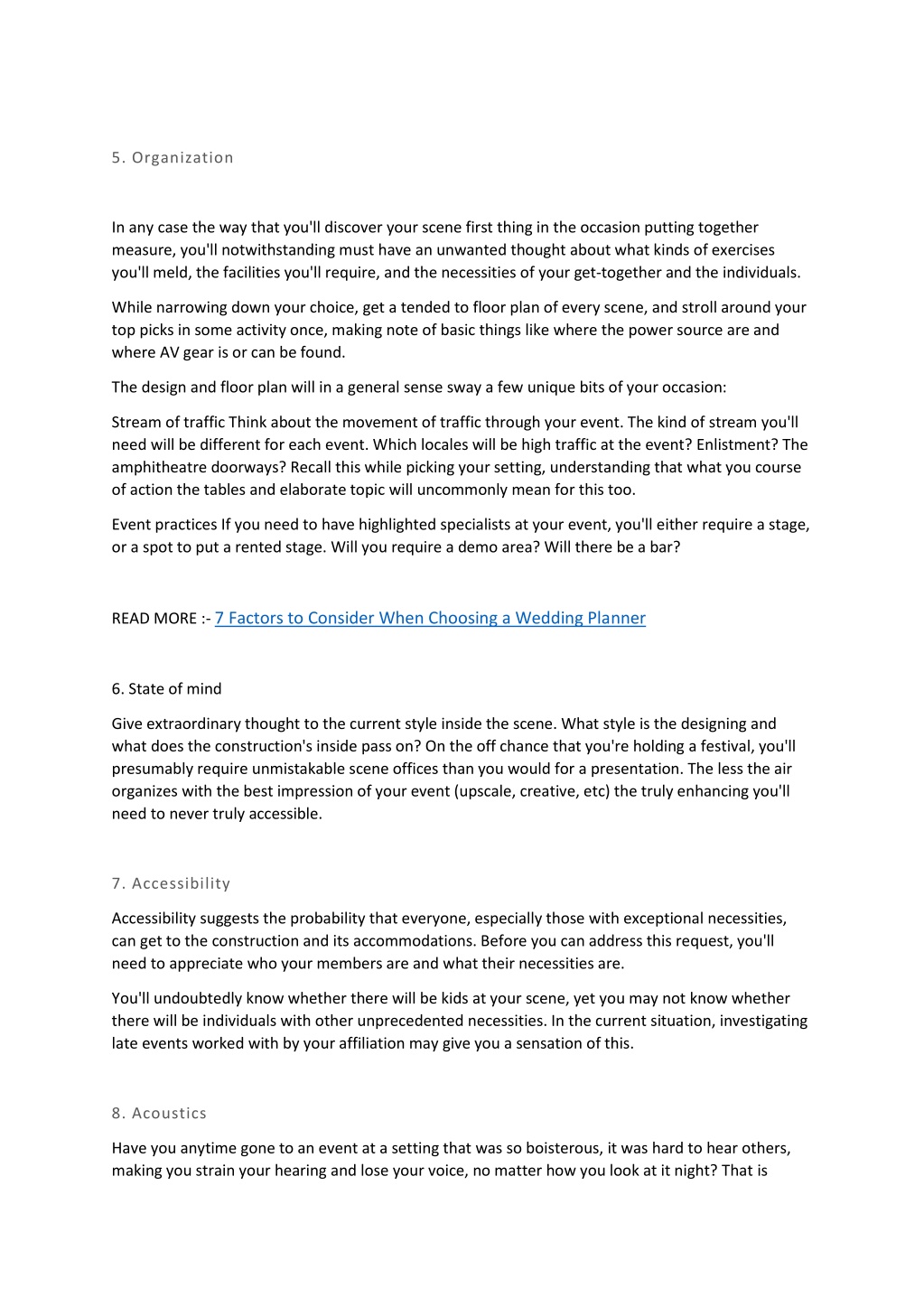 5. Organization

In any case the way that you'll discover your scene first thing in the occasion putting together measure, you'll notwithstanding must have an unwanted thought about what kinds of exercises you'll meld, the facilities you'll require, and the necessities of your get-together and the individuals.

While narrowing down your choice, get a tended to floor plan of every scene, and stroll around your top picks in some activity once, making note of basic things like where the power source are and where AV gear is or can be found.

The design and floor plan will in a general sense sway a few unique bits of your occasion:

Stream of traffic Think about the movement of traffic through your event. The kind of stream you'll need will be different for each event. Which locales will be high traffic at the event? Enlistment? The amphitheatre doorways? Recall this while picking your setting, understanding that what you course of action the tables and elaborate topic will uncommonly mean for this too.

Event practices If you need to have highlighted specialists at your event, you'll either require a stage, or a spot to put a rented stage. Will you require a demo area? Will there be a bar?

READ MORE :- 7 Factors to Consider When Choosing a Wedding Planner

6. State of mind

Give extraordinary thought to the current style inside the scene. What style is the designing and what does the construction's inside pass on? On the off chance that you're holding a festival, you'll presumably require unmistakable scene offices than you would for a presentation. The less the air organizes with the best impression of your event (upscale, creative, etc) the truly enhancing you'll need to never truly accessible.

7. Accessibility

Accessibility suggests the probability that everyone, especially those with exceptional necessities, can get to the construction and its accommodations. Before you can address this request, you'll need to appreciate who your members are and what their necessities are.

You'll undoubtedly know whether there will be kids at your scene, yet you may not know whether there will be individuals with other unprecedented necessities. In the current situation, investigating late events worked with by your affiliation may give you a sensation of this.

8. Acoustics

Have you anytime gone to an event at a setting that was so boisterous, it was hard to hear others, making you strain your hearing and lose your voice, no matter how you look at it night? That is